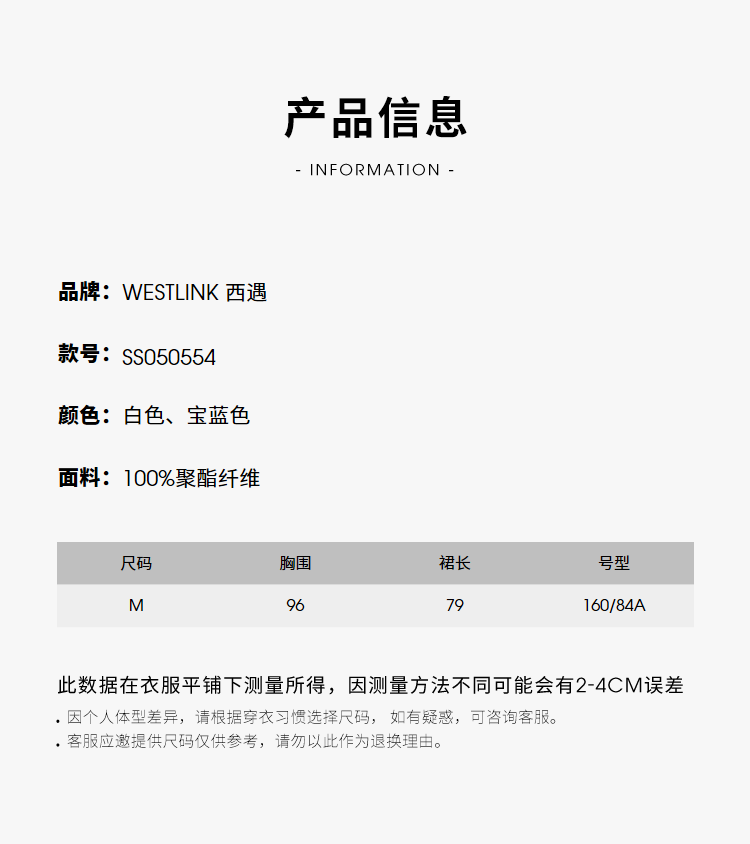 产品信息

- INFORMATION -

品牌：WESTLINK 西遇

款号：SS050554

颜色：白色、宝蓝色

面料：100%聚酯纤维

| 尺码 | 胸围 | 裙长 | 号型 |
|---|---|---|---|
| M | 96 | 79 | 160/84A |

此数据在衣服平铺下测量所得，因测量方法不同可能会有2-4CM误差

• 因个人体型差异，请根据穿衣习惯选择尺码，如有疑惑，可咨询客服。
• 客服应邀提供尺码仅供参考，请勿以此作为退换理由。